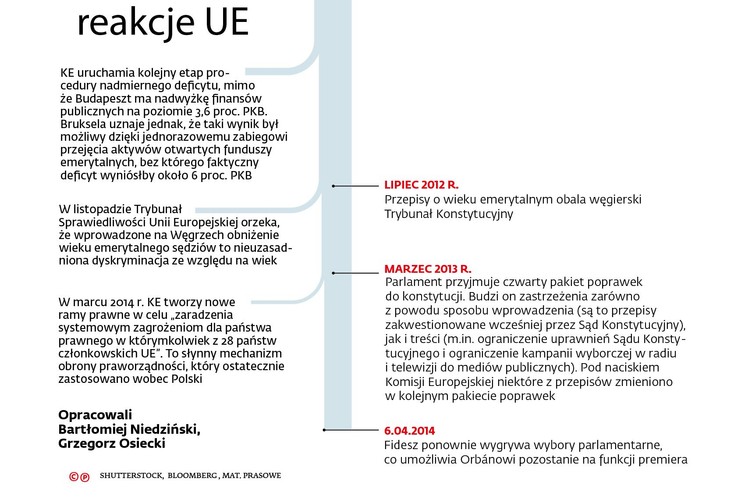 reakcje UE

KE uruchamia kolejny etap procedury nadmiernego deficytu, mimo że Budapeszt ma nadwyżkę finansów publicznych na poziomie 3,6 proc. PKB. Bruksela uznaje jednak, że taki wynik był możliwy dzięki jednorazowemu zabiegowi przejęcia aktywów otwartych funduszy emerytalnych, bez którego faktyczny deficyt wyniósłby około 6 proc. PKB

W listopadzie Trybunał Sprawiedliwości Unii Europejskiej orzeka, że wprowadzone na Węgrzech obniżenie wieku emerytalnego sędziów to nieuzasadniona dyskryminacja ze względu na wiek

W marcu 2014 r. KE tworzy nowe ramy prawne w celu „zaradzenia systemowym zagrożeniom dla państwa prawnego w którymkolwiek z 28 państw członkowskich UE". To słynny mechanizm obrony praworządności, który ostatecznie zastosowano wobec Polski

Opracowali Bartłomiej Niedziński, Grzegorz Osiecki

©℗ SHUTTERSTOCK, BLOOMBERG, MAT. PRASOWE

LIPIEC 2012 R.
Przepisy o wieku emerytalnym obala węgierski Trybunał Konstytucyjny

MARZEC 2013 R.
Parlament przyjmuje czwarty pakiet poprawek do konstytucji. Budzi on zastrzeżenia zarówno z powodu sposobu wprowadzenia (są to przepisy zakwestionowane wcześniej przez Sąd Konstytucyjny), jak i treści (m.in. ograniczenie uprawnień Sądu Konstytucyjnego i ograniczenie kampanii wyborczej w radiu i telewizji do mediów publicznych). Pod naciskiem Komisji Europejskiej niektóre z przepisów zmieniono w kolejnym pakiecie poprawek

6.04.2014
Fidesz ponownie wygrywa wybory parlamentarne, co umożliwia Orbánowi pozostanie na funkcji premiera